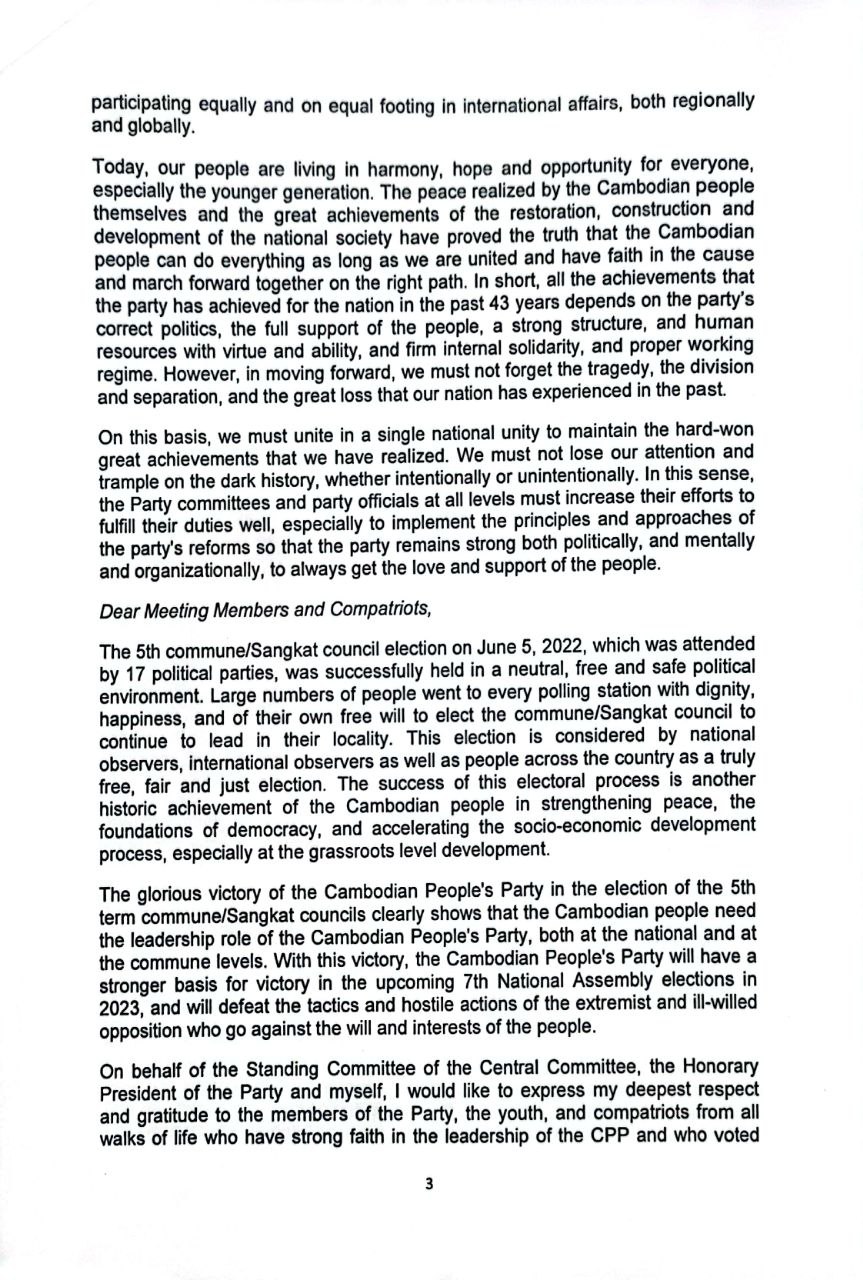 participating equally and on equal footing in international affairs, both regionally and globally.

Today, our people are living in harmony, hope and opportunity for everyone, especially the younger generation. The peace realized by the Cambodian people themselves and the great achievements of the restoration, construction and development of the national society have proved the truth that the Cambodian people can do everything as long as we are united and have faith in the cause and march forward together on the right path. In short, all the achievements that the party has achieved for the nation in the past 43 years depends on the party's correct politics, the full support of the people, a strong structure, and human resources with virtue and ability, and firm internal solidarity, and proper working regime. However, in moving forward, we must not forget the tragedy, the division and separation, and the great loss that our nation has experienced in the past.

On this basis, we must unite in a single national unity to maintain the hard-won great achievements that we have realized. We must not lose our attention and trample on the dark history, whether intentionally or unintentionally. In this sense, the Party committees and party officials at all levels must increase their efforts to fulfill their duties well, especially to implement the principles and approaches of the party's reforms so that the party remains strong both politically, and mentally and organizationally, to always get the love and support of the people.

Dear Meeting Members and Compatriots,

The 5th commune/Sangkat council election on June 5, 2022, which was attended by 17 political parties, was successfully held in a neutral, free and safe political environment. Large numbers of people went to every polling station with dignity, happiness, and of their own free will to elect the commune/Sangkat council to continue to lead in their locality. This election is considered by national observers, international observers as well as people across the country as a truly free, fair and just election. The success of this electoral process is another historic achievement of the Cambodian people in strengthening peace, the foundations of democracy, and accelerating the socio-economic development process, especially at the grassroots level development.

The glorious victory of the Cambodian People's Party in the election of the 5th term commune/Sangkat councils clearly shows that the Cambodian people need the leadership role of the Cambodian People's Party, both at the national and at the commune levels. With this victory, the Cambodian People's Party will have a stronger basis for victory in the upcoming 7th National Assembly elections in 2023, and will defeat the tactics and hostile actions of the extremist and ill-willed opposition who go against the will and interests of the people.

On behalf of the Standing Committee of the Central Committee, the Honorary President of the Party and myself, I would like to express my deepest respect and gratitude to the members of the Party, the youth, and compatriots from all walks of life who have strong faith in the leadership of the CPP and who voted

3